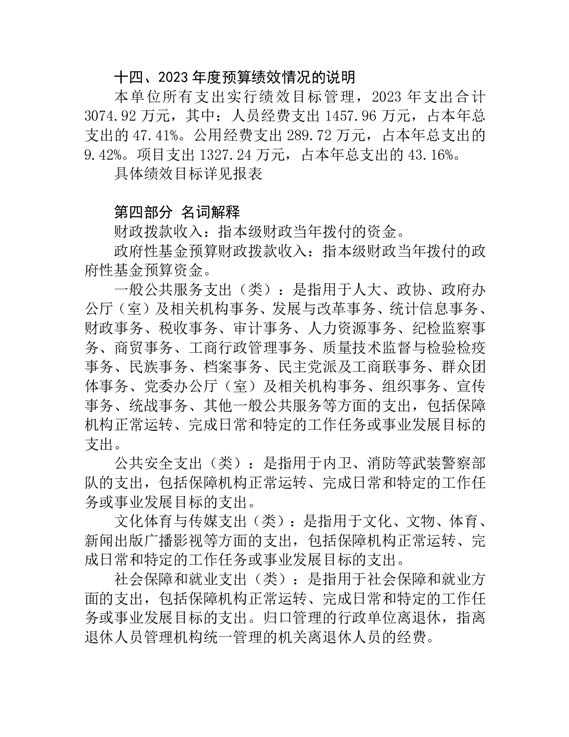 十四、2023 年度预算绩效情况的说明

本单位所有支出实行绩效目标管理，2023 年支出合计 3074.92 万元，其中：人员经费支出 1457.96 万元，占本年总支出的 47.41%。公用经费支出 289.72 万元，占本年总支出的 9.42%。项目支出 1327.24 万元，占本年总支出的 43.16%。

具体绩效目标详见报表

第四部分 名词解释

财政拨款收入：指本级财政当年拨付的资金。

政府性基金预算财政拨款收入：指本级财政当年拨付的政府性基金预算资金。

一般公共服务支出（类）：是指用于人大、政协、政府办公厅（室）及相关机构事务、发展与改革事务、统计信息事务、财政事务、税收事务、审计事务、人力资源事务、纪检监察事务、商贸事务、工商行政管理事务、质量技术监督与检验检疫事务、民族事务、档案事务、民主党派及工商联事务、群众团体事务、党委办公厅（室）及相关机构事务、组织事务、宣传事务、统战事务、其他一般公共服务等方面的支出，包括保障机构正常运转、完成日常和特定的工作任务或事业发展目标的支出。

公共安全支出（类）：是指用于内卫、消防等武装警察部队的支出，包括保障机构正常运转、完成日常和特定的工作任务或事业发展目标的支出。

文化体育与传媒支出（类）：是指用于文化、文物、体育、新闻出版广播影视等方面的支出，包括保障机构正常运转、完成日常和特定的工作任务或事业发展目标的支出。

社会保障和就业支出（类）：是指用于社会保障和就业方面的支出，包括保障机构正常运转、完成日常和特定的工作任务或事业发展目标的支出。归口管理的行政单位离退休，指离退休人员管理机构统一管理的机关离退休人员的经费。